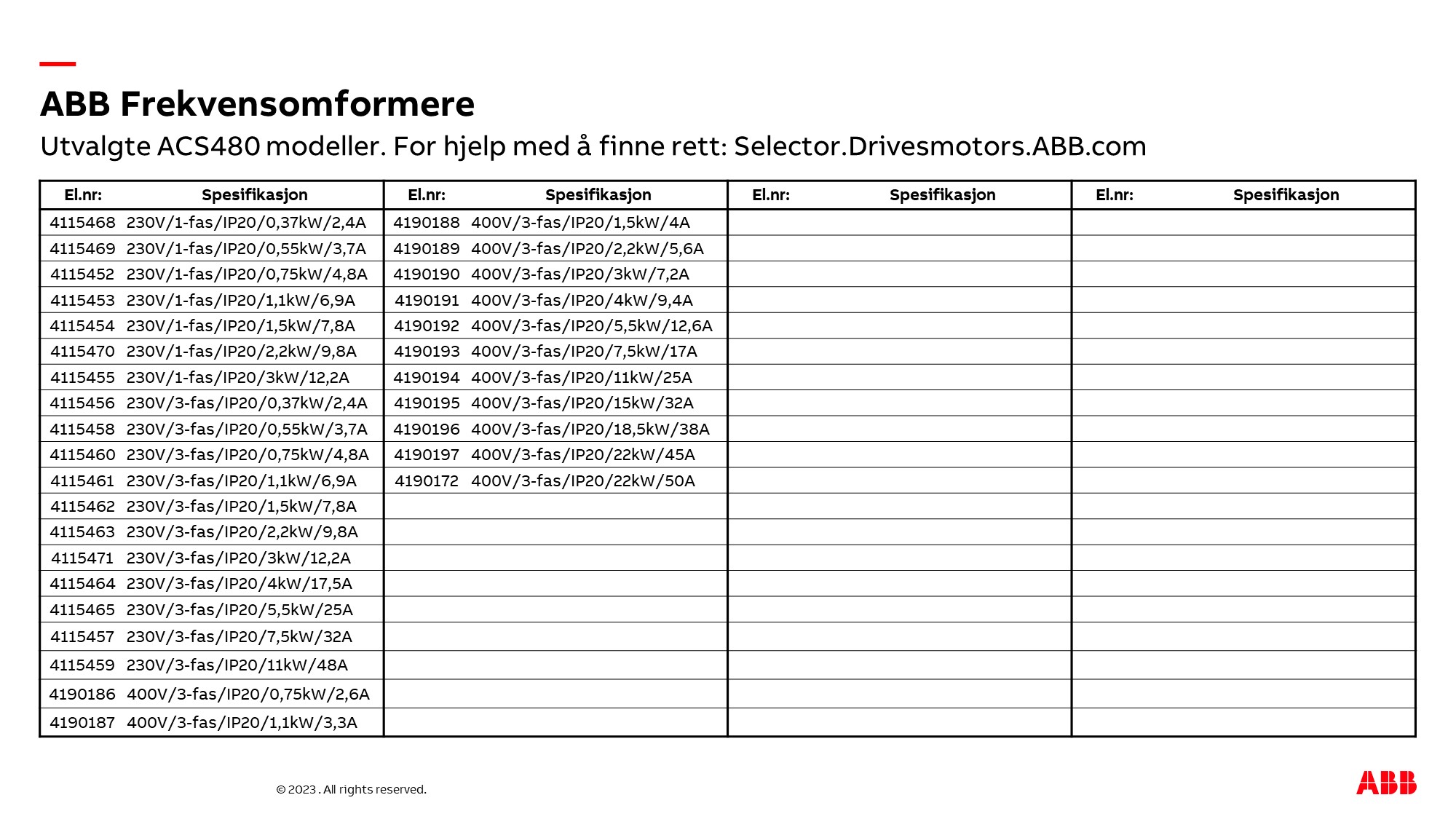 ABB Frekvensomformere

Utvalgte ACS480 modeller. For hjelp med å finne rett: Selector.Drivesmotors.ABB.com

| El.nr: | Spesifikasjon | El.nr: | Spesifikasjon | El.nr: | Spesifikasjon | El.nr: | Spesifikasjon |
|---|---|---|---|---|---|---|---|
| 4115468 | 230V/1-fas/IP20/0,37kW/2,4A | 4190188 | 400V/3-fas/IP20/1,5kW/4A | | | | |
| 4115469 | 230V/1-fas/IP20/0,55kW/3,7A | 4190189 | 400V/3-fas/IP20/2,2kW/5,6A | | | | |
| 4115452 | 230V/1-fas/IP20/0,75kW/4,8A | 4190190 | 400V/3-fas/IP20/3kW/7,2A | | | | |
| 4115453 | 230V/1-fas/IP20/1,1kW/6,9A | 4190191 | 400V/3-fas/IP20/4kW/9,4A | | | | |
| 4115454 | 230V/1-fas/IP20/1,5kW/7,8A | 4190192 | 400V/3-fas/IP20/5,5kW/12,6A | | | | |
| 4115470 | 230V/1-fas/IP20/2,2kW/9,8A | 4190193 | 400V/3-fas/IP20/7,5kW/17A | | | | |
| 4115455 | 230V/1-fas/IP20/3kW/12,2A | 4190194 | 400V/3-fas/IP20/11kW/25A | | | | |
| 4115456 | 230V/3-fas/IP20/0,37kW/2,4A | 4190195 | 400V/3-fas/IP20/15kW/32A | | | | |
| 4115458 | 230V/3-fas/IP20/0,55kW/3,7A | 4190196 | 400V/3-fas/IP20/18,5kW/38A | | | | |
| 4115460 | 230V/3-fas/IP20/0,75kW/4,8A | 4190197 | 400V/3-fas/IP20/22kW/45A | | | | |
| 4115461 | 230V/3-fas/IP20/1,1kW/6,9A | 4190172 | 400V/3-fas/IP20/22kW/50A | | | | |
| 4115462 | 230V/3-fas/IP20/1,5kW/7,8A | | | | | | |
| 4115463 | 230V/3-fas/IP20/2,2kW/9,8A | | | | | | |
| 4115471 | 230V/3-fas/IP20/3kW/12,2A | | | | | | |
| 4115464 | 230V/3-fas/IP20/4kW/17,5A | | | | | | |
| 4115465 | 230V/3-fas/IP20/5,5kW/25A | | | | | | |
| 4115457 | 230V/3-fas/IP20/7,5kW/32A | | | | | | |
| 4115459 | 230V/3-fas/IP20/11kW/48A | | | | | | |
| 4190186 | 400V/3-fas/IP20/0,75kW/2,6A | | | | | | |
| 4190187 | 400V/3-fas/IP20/1,1kW/3,3A | | | | | | |

© 2023 . All rights reserved.

ABB